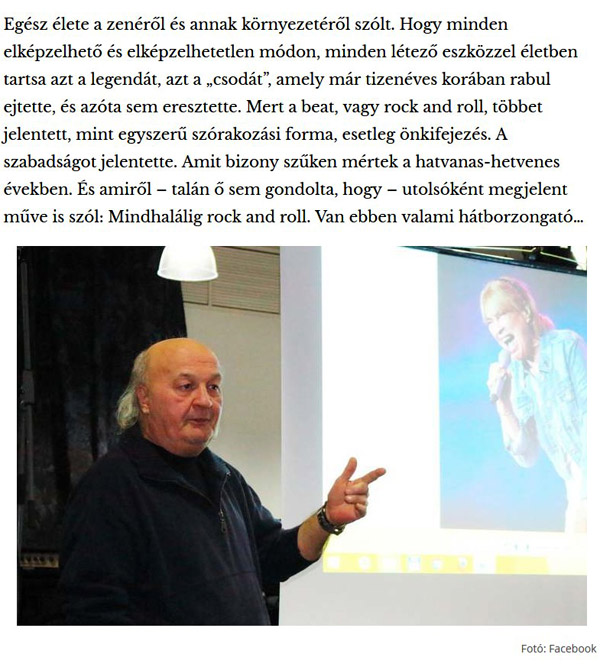 Egész élete a zenéről és annak környezetéről szólt. Hogy minden elképzelhető és elképzelhetetlen módon, minden létező eszközzel életben tartsa azt a legendát, azt a „csodát”, amely már tizenéves korában rabul ejtette, és azóta sem eresztette. Mert a beat, vagy rock and roll, többet jelentett, mint egyszerű szórakozási forma, esetleg önkifejezés. A szabadságot jelentette. Amit bizony szűken mértek a hatvanas-hetvenes években. És amiről – talán ő sem gondolta, hogy – utolsóként megjelent műve is szól: Mindhalálig rock and roll. Van ebben valami hátborzongató…

Fotó: Facebook